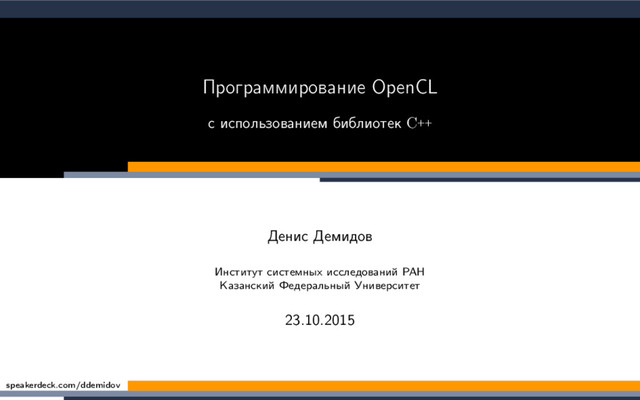 Программирование OpenCL

с использованием библиотек C++

Денис Демидов

Институт системных исследований РАН
Казанский Федеральный Университет

23.10.2015

speakerdeck.com/ddemidov